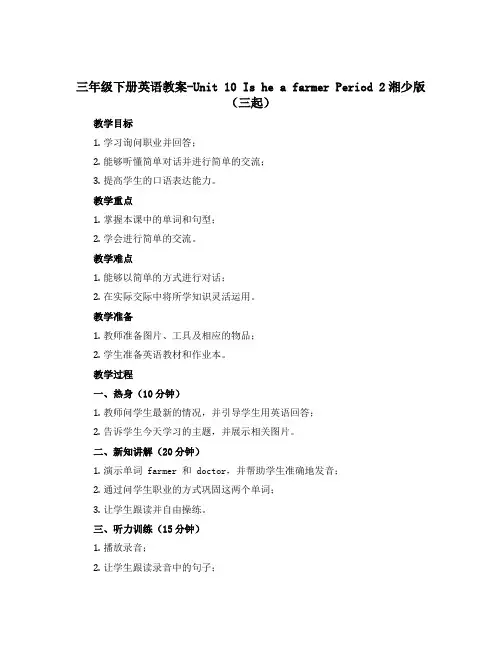 三年级下册英语教案-Unit 10 Is he a farmer Period 2 湘少版（三起）

教学目标

1. 学习询问职业并回答；

2. 能够听懂简单对话并进行简单的交流；

3. 提高学生的口语表达能力。

教学重点

1. 掌握本课中的单词和句型；

2. 学会进行简单的交流。

教学难点

1. 能够以简单的方式进行对话；

2. 在实际交际中将所学知识灵活运用。

教学准备

1. 教师准备图片、工具及相应的物品；

2. 学生准备英语教材和作业本。

教学过程

一、热身（10 分钟）

1. 教师问学生最新的情况，并引导学生用英语回答；

2. 告诉学生今天学习的主题，并展示相关图片。

二、新知讲解（20 分钟）

1. 演示单词 farmer 和 doctor，并帮助学生准确地发音；

2. 通过问学生职业的方式巩固这两个单词；

3. 让学生跟读并自由操练。

三、听力训练（15 分钟）

1. 播放录音；

2. 让学生跟读录音中的句子；